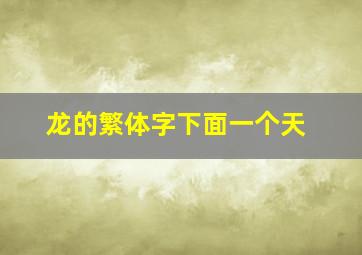 龙的繁体字下面一个天